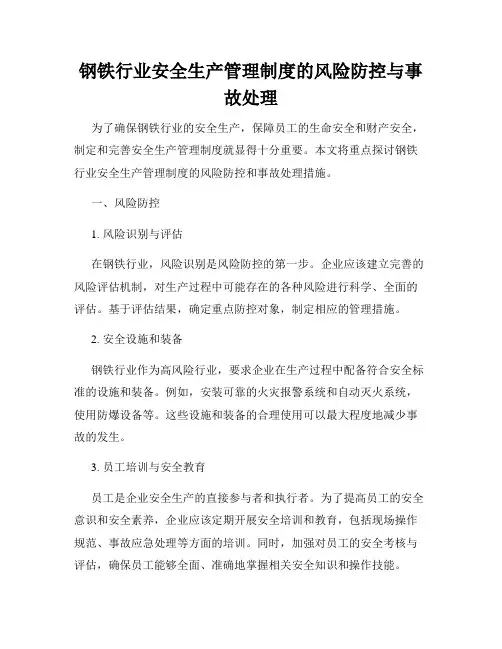 钢铁行业安全生产管理制度的风险防控与事故处理

为了确保钢铁行业的安全生产，保障员工的生命安全和财产安全，制定和完善安全生产管理制度就显得十分重要。本文将重点探讨钢铁行业安全生产管理制度的风险防控和事故处理措施。

一、风险防控

1. 风险识别与评估

在钢铁行业，风险识别是风险防控的第一步。企业应该建立完善的风险评估机制，对生产过程中可能存在的各种风险进行科学、全面的评估。基于评估结果，确定重点防控对象，制定相应的管理措施。

2. 安全设施和装备

钢铁行业作为高风险行业，要求企业在生产过程中配备符合安全标准的设施和装备。例如，安装可靠的火灾报警系统和自动灭火系统，使用防爆设备等。这些设施和装备的合理使用可以最大程度地减少事故的发生。

3. 员工培训与安全教育

员工是企业安全生产的直接参与者和执行者。为了提高员工的安全意识和安全素养，企业应该定期开展安全培训和教育，包括现场操作规范、事故应急处理等方面的培训。同时，加强对员工的安全考核与评估，确保员工能够全面、准确地掌握相关安全知识和操作技能。